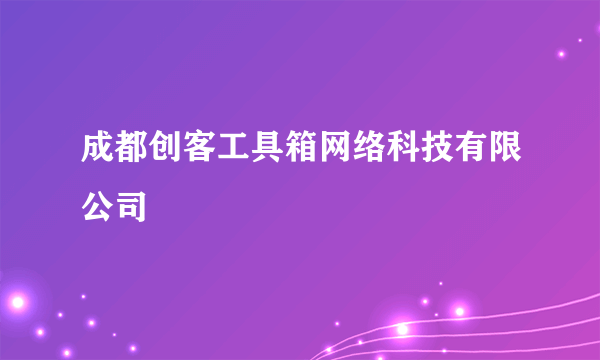 成都创客工具箱网络科技有限公司